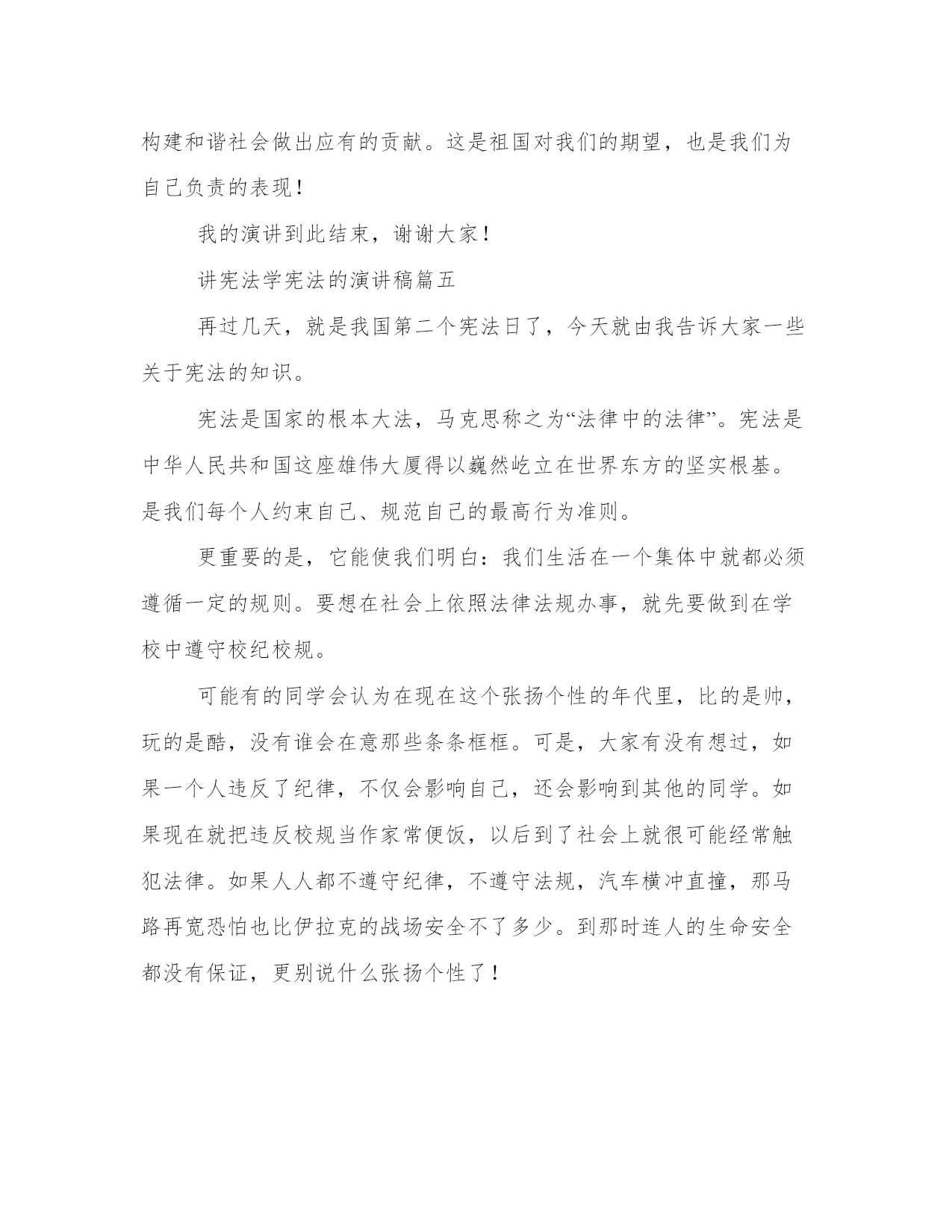 构建和谐社会做出应有的贡献。这是祖国对我们的期望，也是我们为自己负责的表现！

我的演讲到此结束，谢谢大家！

讲宪法学宪法的演讲稿篇五

再过几天，就是我国第二个宪法日了，今天就由我告诉大家一些关于宪法的知识。

宪法是国家的根本大法，马克思称之为“法律中的法律”。宪法是中华人民共和国这座雄伟大厦得以巍然屹立在世界东方的坚实根基。是我们每个人约束自己、规范自己的最高行为准则。

更重要的是，它能使我们明白：我们生活在一个集体中就都必须遵循一定的规则。要想在社会上依照法律法规办事，就先要做到在学校中遵守校纪校规。

可能有的同学会认为在现在这个张扬个性的年代里，比的是帅，玩的是酷，没有谁会在意那些条条框框。可是，大家有没有想过，如果一个人违反了纪律，不仅会影响自己，还会影响到其他的同学。如果现在就把违反校规当作家常便饭，以后到了社会上就很可能经常触犯法律。如果人人都不遵守纪律，不遵守法规，汽车横冲直撞，那马路再宽恐怕也比伊拉克的战场安全不了多少。到那时连人的生命安全都没有保证，更别说什么张扬个性了！